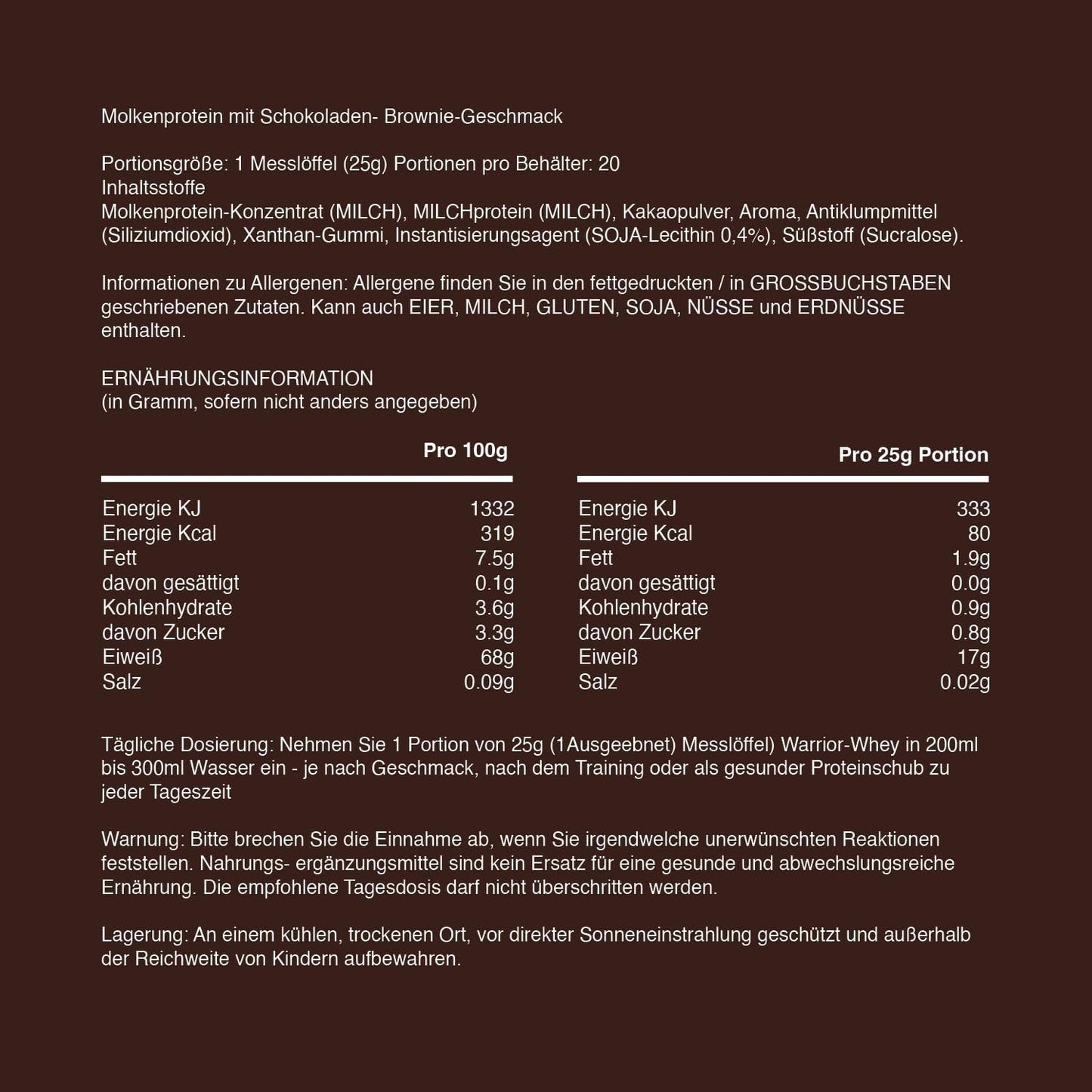 Molkenprotein mit Schokoladen- Brownie-Geschmack

Portionsgröße: 1 Messlöffel (25g) Portionen pro Behälter: 20
Inhaltsstoffe
Molkenprotein-Konzentrat (MILCH), MILCHprotein (MILCH), Kakaopulver, Aroma, Antiklumpmittel (Siliziumdioxid), Xanthan-Gummi, Instantisierungsagent (SOJA-Lecithin 0,4%), Süßstoff (Sucralose).

Informationen zu Allergenen: Allergene finden Sie in den fettgedruckten / in GROSSBUCHSTABEN geschriebenen Zutaten. Kann auch EIER, MILCH, GLUTEN, SOJA, NÜSSE und ERDNÜSSE enthalten.

ERNÄHRUNGSINFORMATION
(in Gramm, sofern nicht anders angegeben)

| | Pro 100g |
|---|---|
| Energie KJ | 1332 |
| Energie Kcal | 319 |
| Fett | 7.5g |
| davon gesättigt | 0.1g |
| Kohlenhydrate | 3.6g |
| davon Zucker | 3.3g |
| Eiweiß | 68g |
| Salz | 0.09g |

| | Pro 25g Portion |
|---|---|
| Energie KJ | 333 |
| Energie Kcal | 80 |
| Fett | 1.9g |
| davon gesättigt | 0.0g |
| Kohlenhydrate | 0.9g |
| davon Zucker | 0.8g |
| Eiweiß | 17g |
| Salz | 0.02g |

Tägliche Dosierung: Nehmen Sie 1 Portion von 25g (1Ausgeebnet) Messlöffel) Warrior-Whey in 200ml bis 300ml Wasser ein - je nach Geschmack, nach dem Training oder als gesunder Proteinschub zu jeder Tageszeit

Warnung: Bitte brechen Sie die Einnahme ab, wenn Sie irgendwelche unerwünschten Reaktionen feststellen. Nahrungs- ergänzungsmittel sind kein Ersatz für eine gesunde und abwechslungsreiche Ernährung. Die empfohlene Tagesdosis darf nicht überschritten werden.

Lagerung: An einem kühlen, trockenen Ort, vor direkter Sonneneinstrahlung geschützt und außerhalb der Reichweite von Kindern aufbewahren.